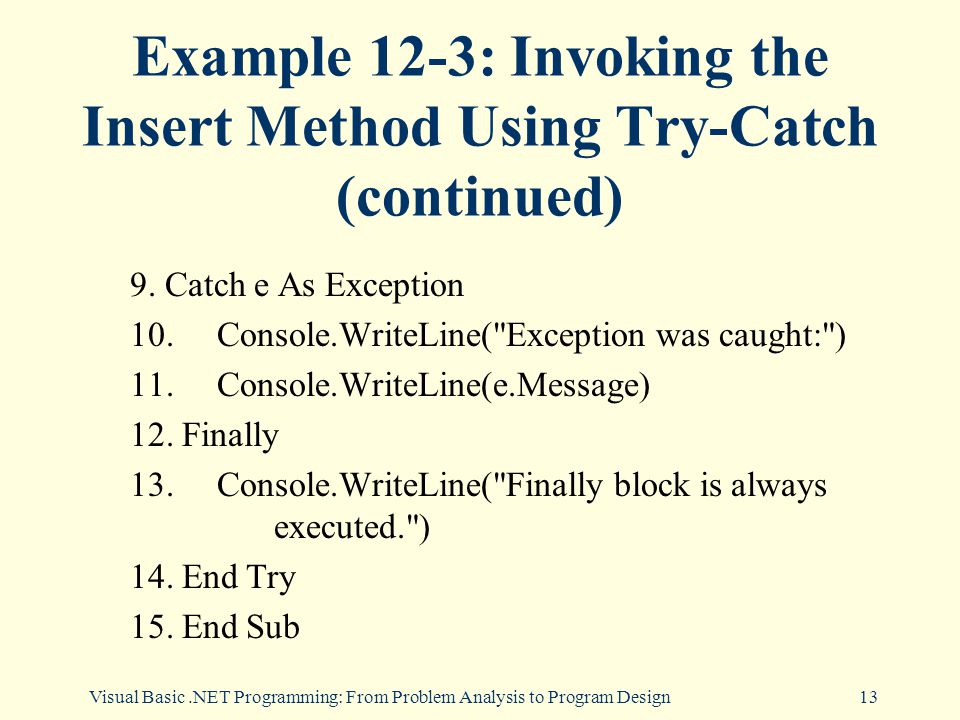 Example 12-3: Invoking the Insert Method Using Try-Catch (continued)

9. Catch e As Exception
10. Console.WriteLine("Exception was caught:")
11. Console.WriteLine(e.Message)
12. Finally
13. Console.WriteLine("Finally block is always executed.")
14. End Try
15. End Sub

Visual Basic .NET Programming: From Problem Analysis to Program Design

13